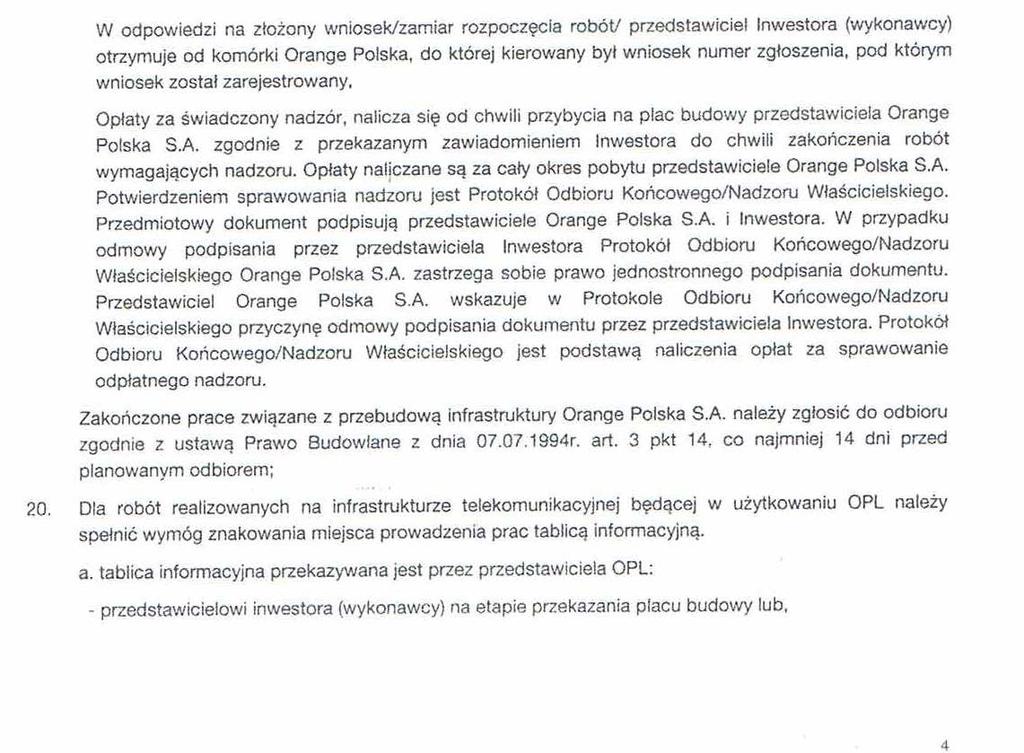 W odpowiedzi na złożony wniosek/zamiar rozpoczęcia robót/ przedstawiciel Inwestora (wykonawcy) otrzymuje od komórki Orange Polska, do której kierowany był wniosek numer zgłoszenia, pod którym wniosek został zarejestrowany,

Opłaty za świadczony nadzór, nalicza się od chwili przybycia na plac budowy przedstawiciela Orange Polska S.A. zgodnie z przekazanym zawiadomieniem Inwestora do chwili zakończenia robót wymagających nadzoru. Opłaty naliczane są za cały okres pobytu przedstawiciele Orange Polska S.A. Potwierdzeniem sprawowania nadzoru jest Protokół Odbioru Końcowego/Nadzoru Właścicielskiego. Przedmiotowy dokument podpisują przedstawiciele Orange Polska S.A. i Inwestora. W przypadku odmowy podpisania przez przedstawiciela Inwestora Protokół Odbioru Końcowego/Nadzoru Właścicielskiego Orange Polska S.A. zastrzega sobie prawo jednostronnego podpisania dokumentu. Przedstawiciel Orange Polska S.A. wskazuje w Protokole Odbioru Końcowego/Nadzoru Właścicielskiego przyczynę odmowy podpisania dokumentu przez przedstawiciela Inwestora. Protokół Odbioru Końcowego/Nadzoru Właścicielskiego jest podstawą naliczenia opłat za sprawowanie odpłatnego nadzoru.

Zakończone prace związane z przebudową infrastruktury Orange Polska S.A. należy zgłosić do odbioru zgodnie z ustawą Prawo Budowlane z dnia 07.07.1994r. art. 3 pkt 14, co najmniej 14 dni przed planowanym odbiorem;

20. Dla robót realizowanych na infrastrukturze telekomunikacyjnej będącej w użytkowaniu OPL należy spełnić wymóg znakowania miejsca prowadzenia prac tablicą informacyjną.

a. tablica informacyjna przekazywana jest przez przedstawiciela OPL:

- przedstawicielowi inwestora (wykonawcy) na etapie przekazania placu budowy lub,

4